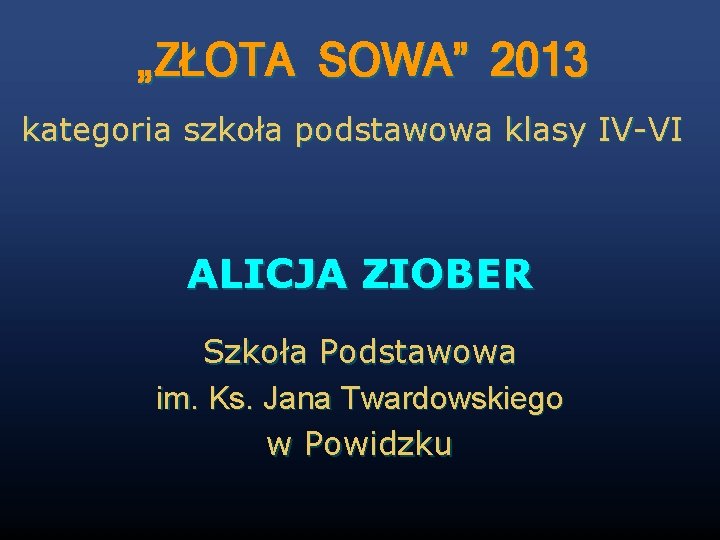 „ZŁOTA SOWA” 2013

kategoria szkoła podstawowa klasy IV-VI

ALICJA ZIOBER

Szkoła Podstawowa
im. Ks. Jana Twardowskiego
w Powidzku